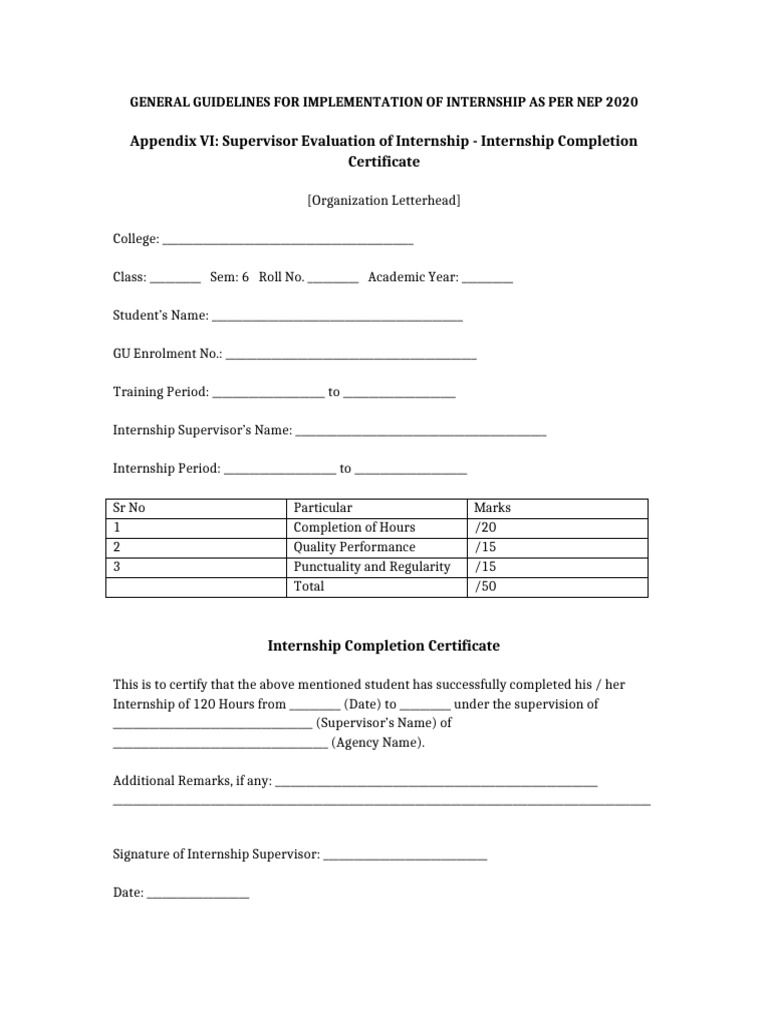 GENERAL GUIDELINES FOR IMPLEMENTATION OF INTERNSHIP AS PER NEP 2020

Appendix VI: Supervisor Evaluation of Internship - Internship Completion Certificate

[Organization Letterhead]

College: ____

Class: ____ Sem: 6 Roll No. ____ Academic Year: ____

Student's Name: ____

GU Enrolment No.: ____

Training Period: ____ to ____

Internship Supervisor's Name: ____

Internship Period: ____ to ____

| Sr No | Particular | Marks |
|---|---|---|
| 1 | Completion of Hours | /20 |
| 2 | Quality Performance | /15 |
| 3 | Punctuality and Regularity | /15 |
|  | Total | /50 |

Internship Completion Certificate

This is to certify that the above mentioned student has successfully completed his / her Internship of 120 Hours from ____ (Date) to ____ under the supervision of ____ (Supervisor's Name) of ____ (Agency Name).

Additional Remarks, if any: ____
____

Signature of Internship Supervisor: ____

Date: ____